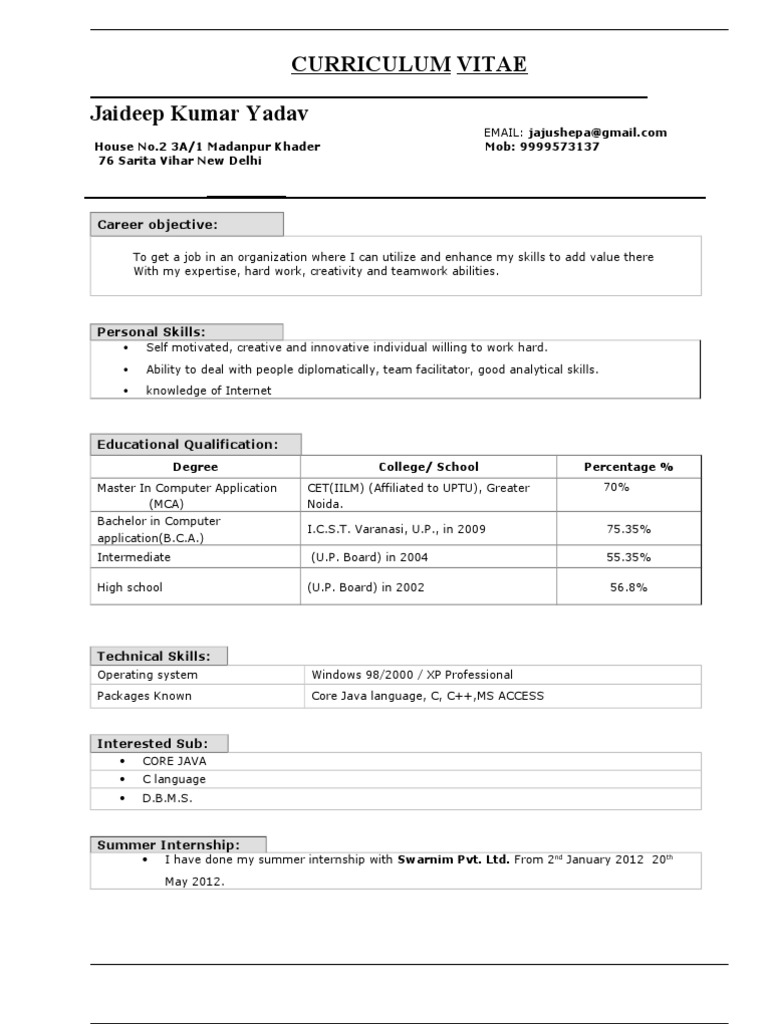 CURRICULUM VITAE

Jaideep Kumar Yadav

House No.2 3A/1 Madanpur Khader
76 Sarita Vihar New Delhi

EMAIL: jajushepa@gmail.com
Mob: 9999573137

Career objective:

To get a job in an organization where I can utilize and enhance my skills to add value there With my expertise, hard work, creativity and teamwork abilities.

Personal Skills:

• Self motivated, creative and innovative individual willing to work hard.
• Ability to deal with people diplomatically, team facilitator, good analytical skills.
• knowledge of Internet

Educational Qualification:

| Degree | College/ School | Percentage % |
|---|---|---|
| Master In Computer Application (MCA) | CET(IILM) (Affiliated to UPTU), Greater Noida. | 70% |
| Bachelor in Computer application(B.C.A.) | I.C.S.T. Varanasi, U.P., in 2009 | 75.35% |
| Intermediate | (U.P. Board) in 2004 | 55.35% |
| High school | (U.P. Board) in 2002 | 56.8% |

Technical Skills:

| Operating system | Windows 98/2000 / XP Professional |
|---|---|
| Packages Known | Core Java language, C, C++,MS ACCESS |

Interested Sub:

• CORE JAVA
• C language
• D.B.M.S.

Summer Internship:

• I have done my summer internship with Swarnim Pvt. Ltd. From 2$^{nd}$ January 2012 20$^{th}$ May 2012.